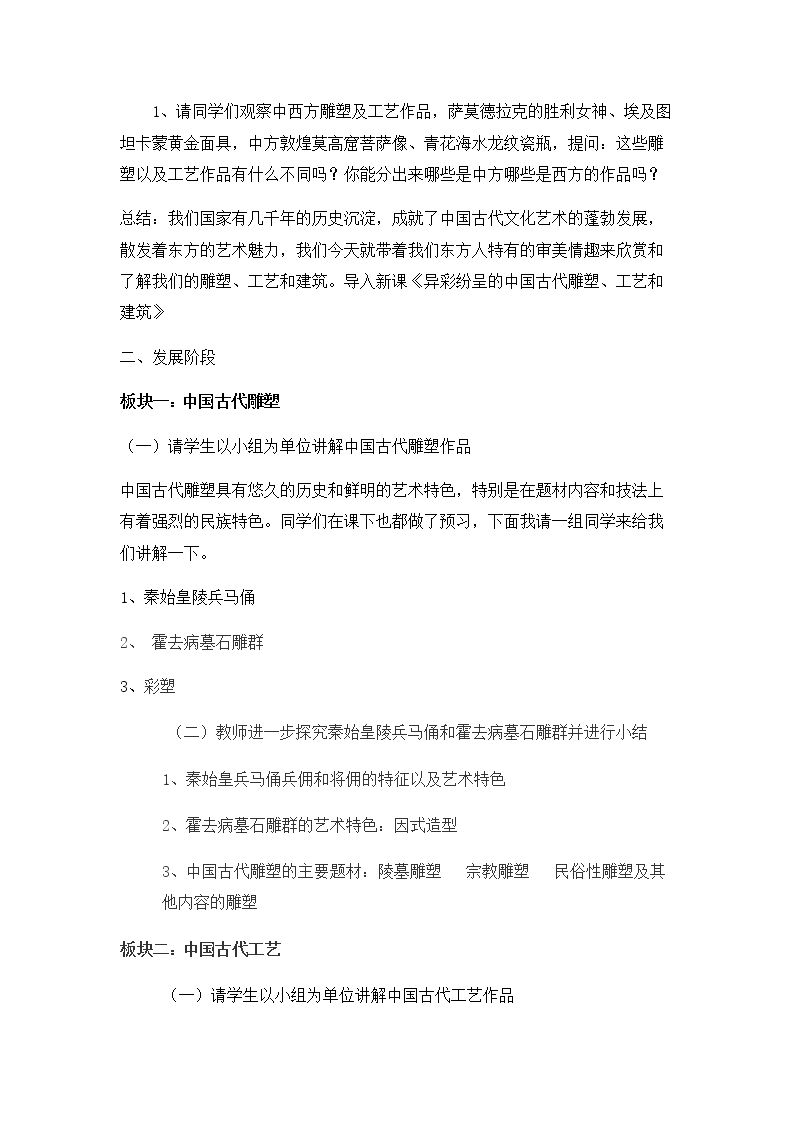 1、请同学们观察中西方雕塑及工艺作品，萨莫德拉克的胜利女神、埃及图坦卡蒙黄金面具，中方敦煌莫高窟菩萨像、青花海水龙纹瓷瓶，提问：这些雕塑以及工艺作品有什么不同吗？你能分出来哪些是中方哪些是西方的作品吗？

总结：我们国家有几千年的历史沉淀，成就了中国古代文化艺术的蓬勃发展，散发着东方的艺术魅力，我们今天就带着我们东方人特有的审美情趣来欣赏和了解我们的雕塑、工艺和建筑。导入新课《异彩纷呈的中国古代雕塑、工艺和建筑》

二、发展阶段

板块一：中国古代雕塑

（一）请学生以小组为单位讲解中国古代雕塑作品

中国古代雕塑具有悠久的历史和鲜明的艺术特色，特别是在题材内容和技法上有着强烈的民族特色。同学们在课下也都做了预习，下面我请一组同学来给我们讲解一下。

1、秦始皇陵兵马俑

2、 霍去病墓石雕群

3、彩塑

（二）教师进一步探究秦始皇陵兵马俑和霍去病墓石雕群并进行小结

1、秦始皇兵马俑兵佣和将佣的特征以及艺术特色

2、霍去病墓石雕群的艺术特色：因式造型

3、中国古代雕塑的主要题材：陵墓雕塑  宗教雕塑  民俗性雕塑及其他内容的雕塑

板块二：中国古代工艺

（一）请学生以小组为单位讲解中国古代工艺作品